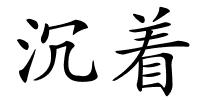 沉着